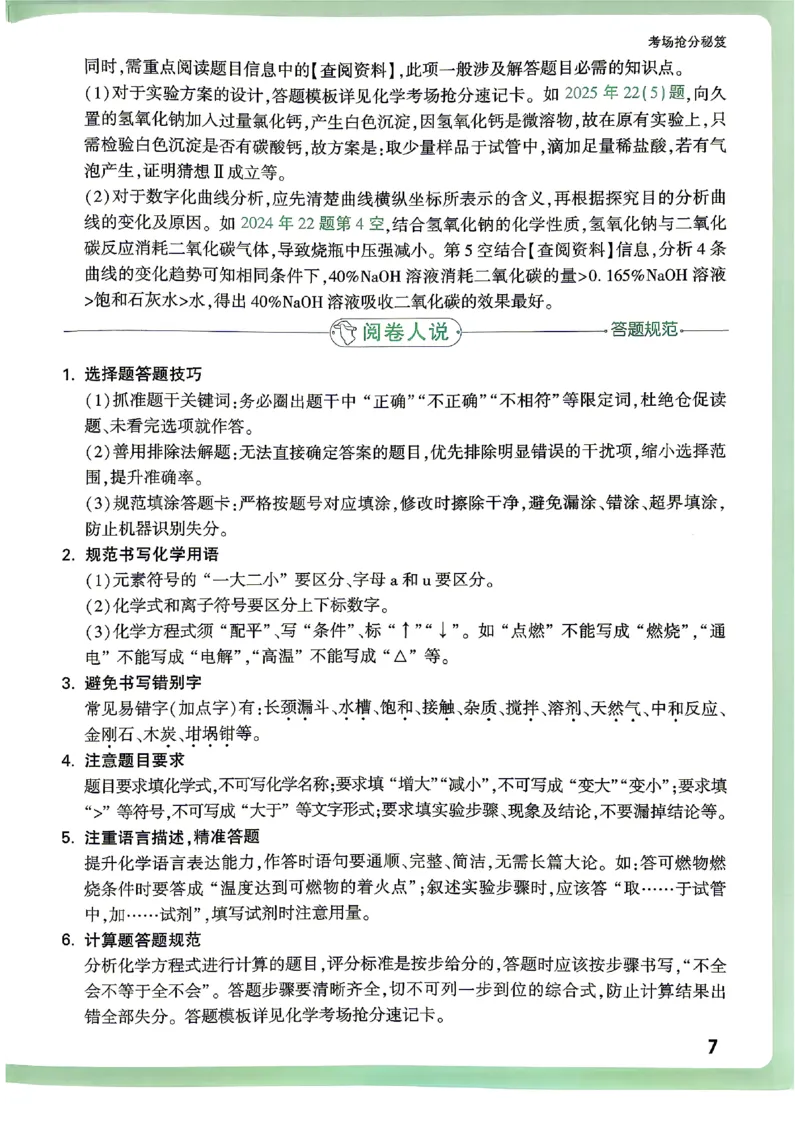 考场抢分秘笈

同时,需重点阅读题目信息中的【查阅资料】,此项一般涉及解答题目必需的知识点。

(1)对于实验方案的设计,答题模板详见化学考场抢分速记卡。如2025年22(5)题,向久置的氢氧化钠加入过量氯化钙,产生白色沉淀,因氢氧化钙是微溶物,故在原有实验上,只需检验白色沉淀是否有碳酸钙,故方案是:取少量样品于试管中,滴加足量稀盐酸,若有气泡产生,证明猜想Ⅱ成立等。

(2)对于数字化曲线分析,应先清楚曲线横纵坐标所表示的含义,再根据探究目的分析曲线的变化及原因。如2024年22题第4空,结合氢氧化钠的化学性质,氢氧化钠与二氧化碳反应消耗二氧化碳气体,导致烧瓶中压强减小。第5空结合【查阅资料】信息,分析4条曲线的变化趋势可知相同条件下,40%NaOH溶液消耗二氧化碳的量>0.165%NaOH溶液>饱和石灰水>水,得出40%NaOH溶液吸收二氧化碳的效果最好。

阅卷人说

答题规范

1. 选择题答题技巧

(1)抓准题干关键词:务必圈出题干中“正确”“不正确”“不相符”等限定词,杜绝仓促读题、未看完选项就作答。

(2)善用排除法解题:无法直接确定答案的题目,优先排除明显错误的干扰项,缩小选择范围,提升准确率。

(3)规范填涂答题卡:严格按题号对应填涂,修改时擦除干净,避免漏涂、错涂、超界填涂,防止机器识别失分。

2. 规范书写化学用语

(1)元素符号的“一大二小”要区分、字母a和u要区分。

(2)化学式和离子符号要区分上下标数字。

(3)化学方程式须“配平”、写“条件”、标“↑”“↓”。如“点燃”不能写成“燃烧”,“通电”不能写成“电解”,“高温”不能写成“△”等。

3. 避免书写错别字

常见易错字(加点字)有:长颈漏斗、水槽、饱和、接触、杂质、搅拌、溶剂、天然气、中和反应、金刚石、木炭、坩埚钳等。

4. 注意题目要求

题目要求填化学式,不可写化学名称;要求填“增大”“减小”,不可写成“变大”“变小”;要求填“>”等符号,不可写成“大于”等文字形式;要求填实验步骤、现象及结论,不要漏掉结论等。

5. 注重语言描述,精准答题

提升化学语言表达能力,作答时语句要通顺、完整、简洁,无需长篇大论。如:答可燃物燃烧条件时要答成“温度达到可燃物的着火点”;叙述实验步骤时,应该答“取……于试管中,加……试剂”,填写试剂时注意用量。

6. 计算题答题规范

分析化学方程式进行计算的题目,评分标准是按步给分的,答题时应该按步骤书写,“不全会不等于全不会”。答题步骤要清晰齐全,切不可列一步到位的综合式,防止计算结果出错全部失分。答题模板详见化学考场抢分速记卡。

7